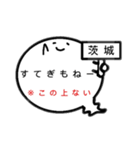 茨城

すてぎもねー

※この上ない